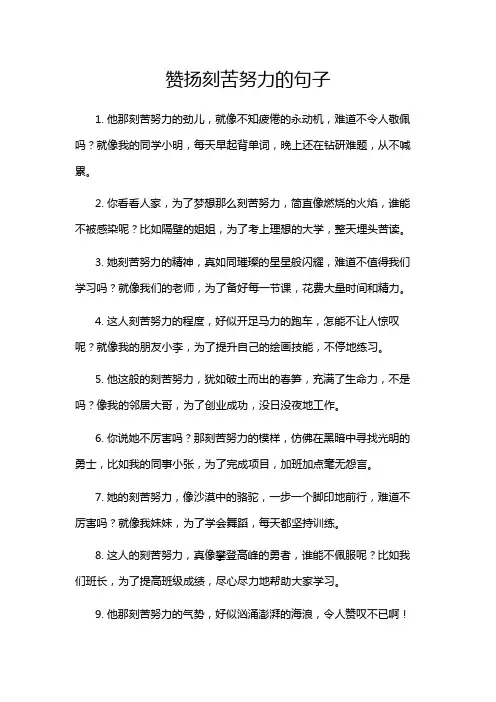 赞扬刻苦努力的句子

1. 他那刻苦努力的劲儿，就像不知疲倦的永动机，难道不令人敬佩吗？就像我的同学小明，每天早起背单词，晚上还在钻研难题，从不喊累。

2. 你看看人家，为了梦想那么刻苦努力，简直像燃烧的火焰，谁能不被感染呢？比如隔壁的姐姐，为了考上理想的大学，整天埋头苦读。

3. 她刻苦努力的精神，真如同璀璨的星星般闪耀，难道不值得我们学习吗？就像我们的老师，为了备好每一节课，花费大量时间和精力。

4. 这人刻苦努力的程度，好似开足马力的跑车，怎能不让人惊叹呢？就像我的朋友小李，为了提升自己的绘画技能，不停地练习。

5. 他这般的刻苦努力，犹如破土而出的春笋，充满了生命力，不是吗？像我的邻居大哥，为了创业成功，没日没夜地工作。

6. 你说她不厉害吗？那刻苦努力的模样，仿佛在黑暗中寻找光明的勇士，比如我的同事小张，为了完成项目，加班加点毫无怨言。

7. 她的刻苦努力，像沙漠中的骆驼，一步一个脚印地前行，难道不厉害吗？就像我妹妹，为了学会舞蹈，每天都坚持训练。

8. 这人的刻苦努力，真像攀登高峰的勇者，谁能不佩服呢？比如我们班长，为了提高班级成绩，尽心尽力地帮助大家学习。

9. 他那刻苦努力的气势，好似汹涌澎湃的海浪，令人赞叹不已啊！